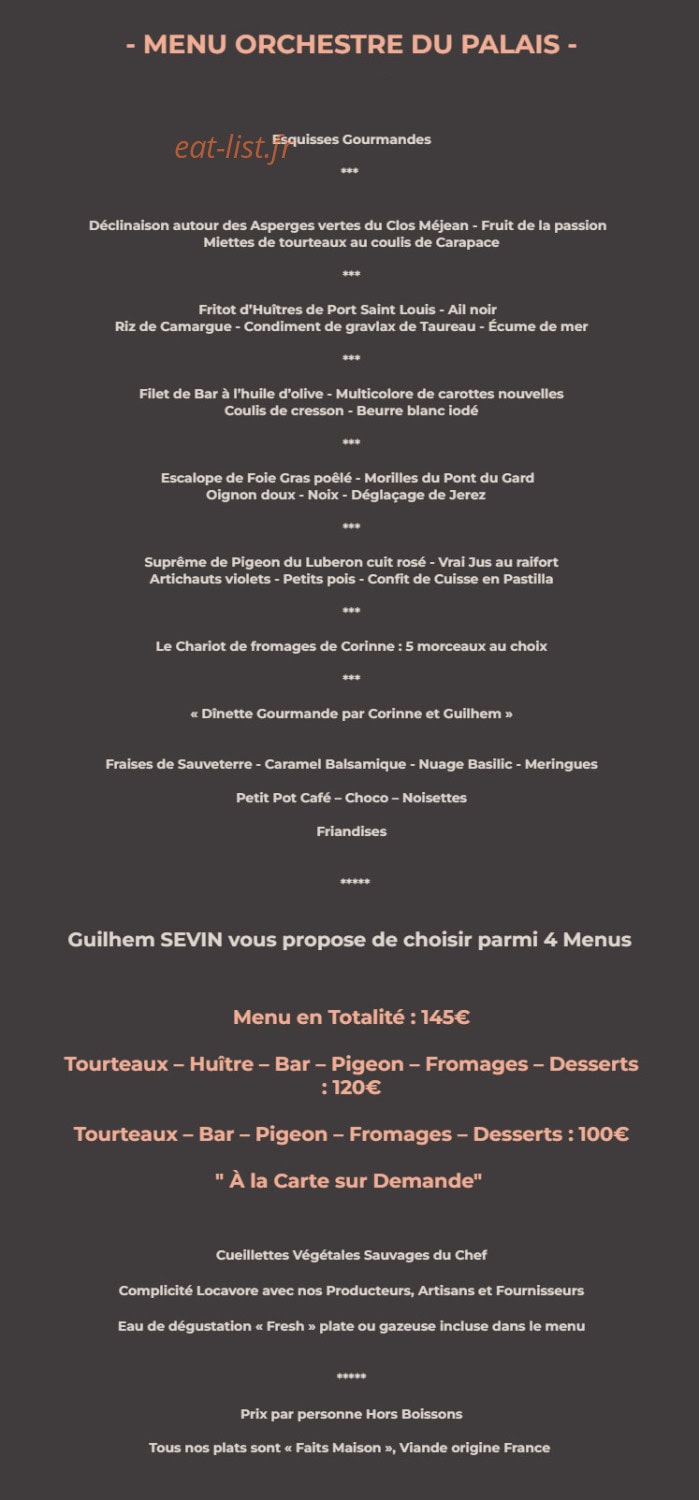 - MENU ORCHESTRE DU PALAIS -

eat-list.fr

Esquisses Gourmandes

***

Déclinaison autour des Asperges vertes du Clos Méjean - Fruit de la passion
Miettes de tourteaux au coulis de Carapace

***

Fritot d'Huîtres de Port Saint Louis - Ail noir
Riz de Camargue - Condiment de gravlax de Taureau - Écume de mer

***

Filet de Bar à l'huile d'olive - Multicolore de carottes nouvelles
Coulis de cresson - Beurre blanc iodé

***

Escalope de Foie Gras poêlé - Morilles du Pont du Gard
Oignon doux - Noix - Déglaçage de Jerez

***

Suprême de Pigeon du Luberon cuit rosé - Vrai Jus au raifort
Artichauts violets - Petits pois - Confit de Cuisse en Pastilla

***

Le Chariot de fromages de Corinne : 5 morceaux au choix

***

« Dînette Gourmande par Corinne et Guilhem »

Fraises de Sauveterre - Caramel Balsamique - Nuage Basilic - Meringues

Petit Pot Café – Choco – Noisettes

Friandises

*****

Guilhem SEVIN vous propose de choisir parmi 4 Menus

Menu en Totalité : 145€

Tourteaux – Huître – Bar – Pigeon – Fromages – Desserts : 120€

Tourteaux – Bar – Pigeon – Fromages – Desserts : 100€

" À la Carte sur Demande"

Cueillettes Végétales Sauvages du Chef

Complicité Locavore avec nos Producteurs, Artisans et Fournisseurs

Eau de dégustation « Fresh » plate ou gazeuse incluse dans le menu

*****

Prix par personne Hors Boissons

Tous nos plats sont « Faits Maison », Viande origine France